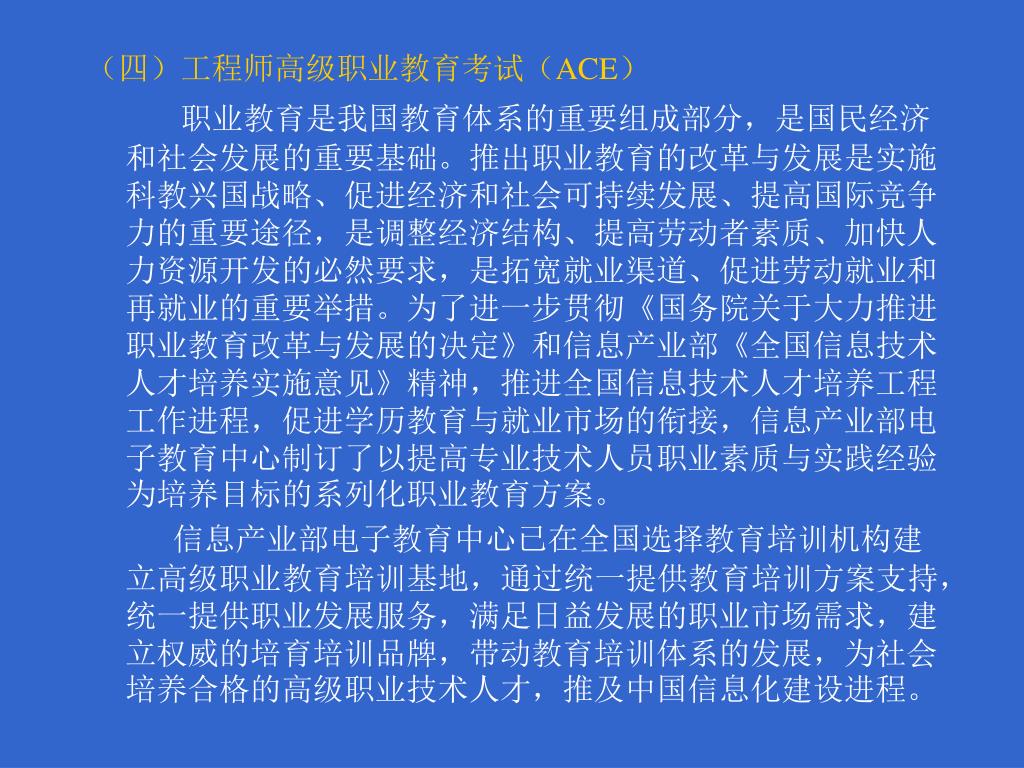 （四）工程师高级职业教育考试（ACE）

职业教育是我国教育体系的重要组成部分，是国民经济和社会发展的重要基础。推出职业教育的改革与发展是实施科教兴国战略、促进经济和社会可持续发展、提高国际竞争力的重要途径，是调整经济结构、提高劳动者素质、加快人力资源开发的必然要求，是拓宽就业渠道、促进劳动就业和再就业的重要举措。为了进一步贯彻《国务院关于大力推进职业教育改革与发展的决定》和信息产业部《全国信息技术人才培养实施意见》精神，推进全国信息技术人才培养工程工作进程，促进学历教育与就业市场的衔接，信息产业部电子教育中心制订了以提高专业技术人员职业素质与实践经验为培养目标的系列化职业教育方案。

信息产业部电子教育中心已在全国选择教育培训机构建立高级职业教育培训基地，通过统一提供教育培训方案支持，统一提供职业发展服务，满足日益发展的职业市场需求，建立权威的培育培训品牌，带动教育培训体系的发展，为社会培养合格的高级职业技术人才，推及中国信息化建设进程。